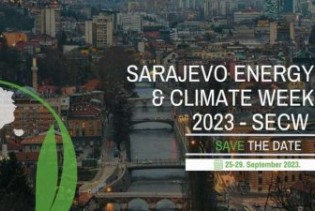 SARAJEVO ENERGY & CLIMATE WEEK 2023 - SECW

SAVE THE DATE

25-29. September 2023.